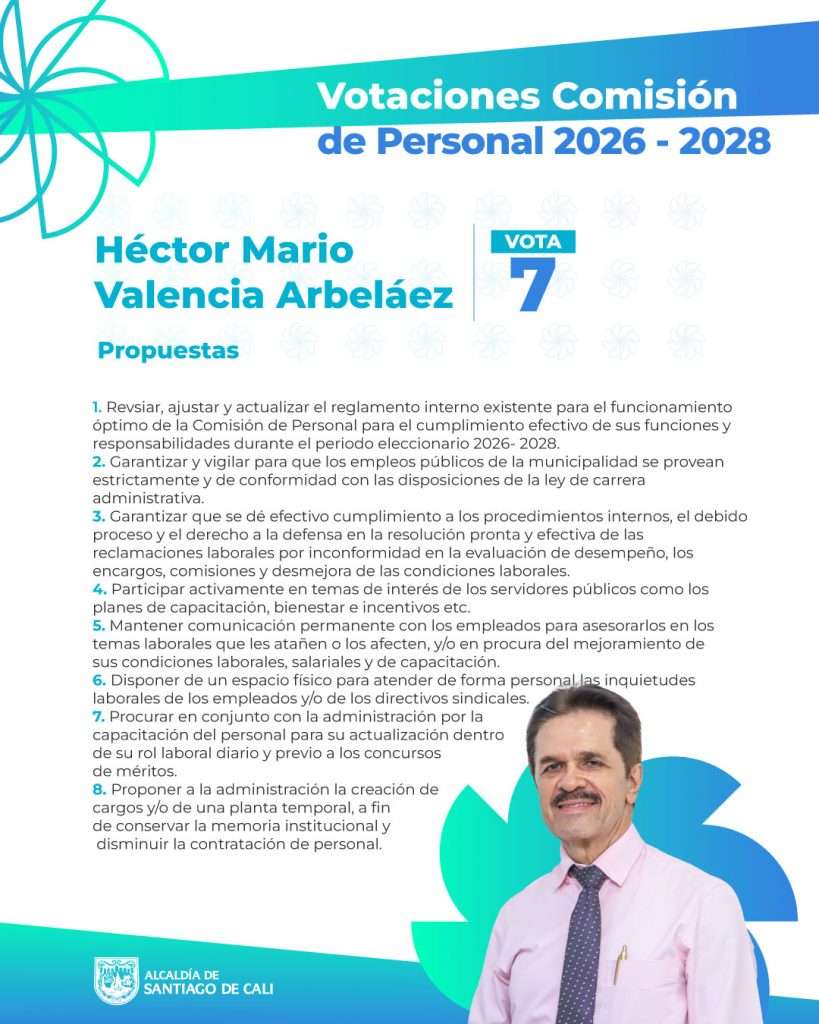 Votaciones Comisión de Personal 2026 - 2028

Héctor Mario Valencia Arbeláez

VOTA
7

Propuestas

1. Revsiar, ajustar y actualizar el reglamento interno existente para el funcionamiento óptimo de la Comisión de Personal para el cumplimiento efectivo de sus funciones y responsabilidades durante el periodo eleccionario 2026- 2028.
2. Garantizar y vigilar para que los empleos públicos de la municipalidad se provean estrictamente y de conformidad con las disposiciones de la ley de carrera administrativa.
3. Garantizar que se dé efectivo cumplimiento a los procedimientos internos, el debido proceso y el derecho a la defensa en la resolución pronta y efectiva de las reclamaciones laborales por inconformidad en la evaluación de desempeño, los encargos, comisiones y desmejora de las condiciones laborales.
4. Participar activamente en temas de interés de los servidores públicos como los planes de capacitación, bienestar e incentivos etc.
5. Mantener comunicación permanente con los empleados para asesorarlos en los temas laborales que les atañen o los afecten, y/o en procura del mejoramiento de sus condiciones laborales, salariales y de capacitación.
6. Disponer de un espacio físico para atender de forma personal las inquietudes laborales de los empleados y/o de los directivos sindicales.
7. Procurar en conjunto con la administración por la capacitación del personal para su actualización dentro de su rol laboral diario y previo a los concursos de méritos.
8. Proponer a la administración la creación de cargos y/o de una planta temporal, a fin de conservar la memoria institucional y disminuir la contratación de personal.

ALCALDÍA DE SANTIAGO DE CALI